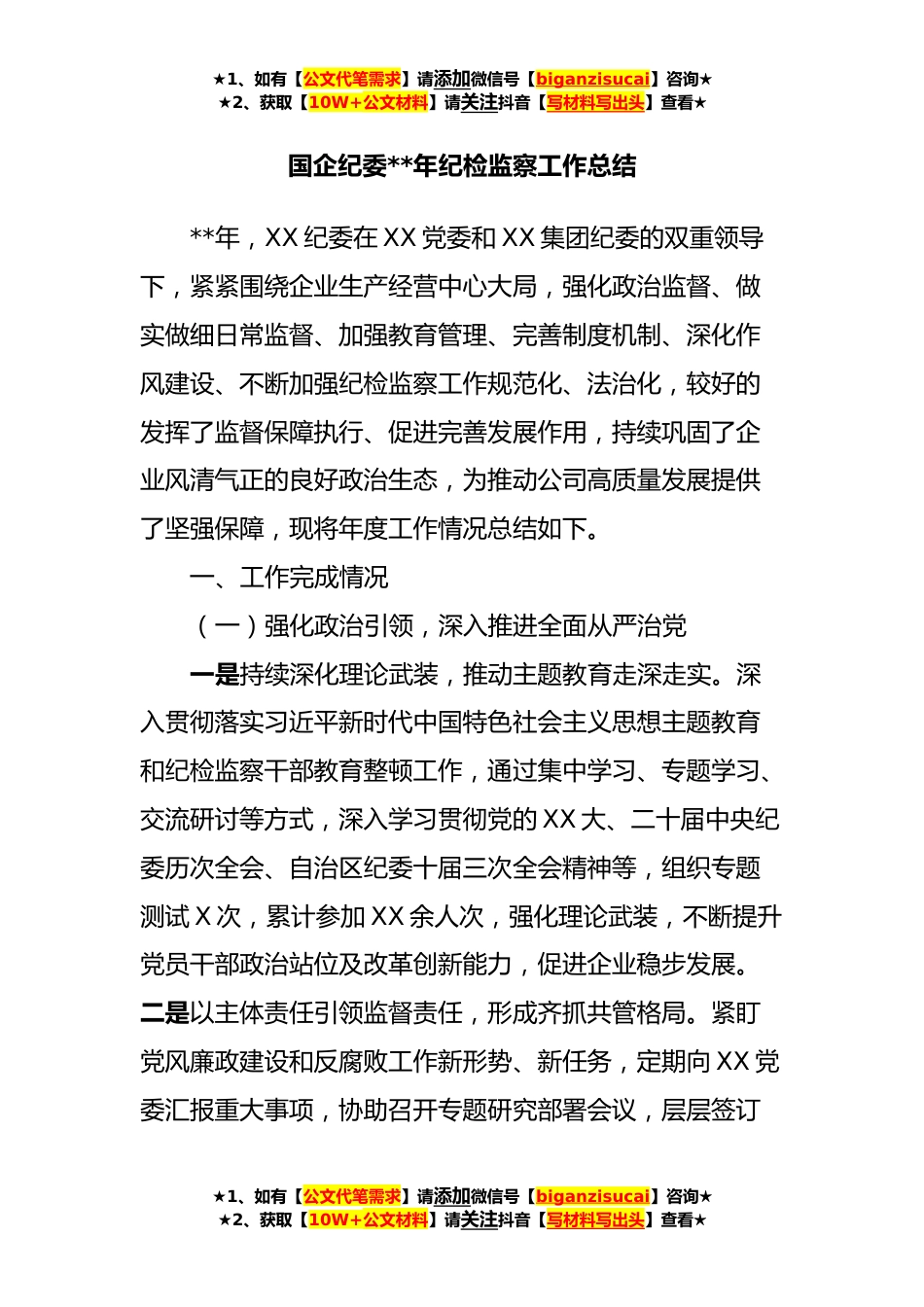 ★1、如有【公文代笔需求】请添加微信号【biganzisucai】咨询★
★2、获取【10W+公文材料】请关注抖音【写材料写出头】查看★

国企纪委**年纪检监察工作总结

**年，XX 纪委在 XX 党委和 XX 集团纪委的双重领导下，紧紧围绕企业生产经营中心大局，强化政治监督、做实做细日常监督、加强教育管理、完善制度机制、深化作风建设、不断加强纪检监察工作规范化、法治化，较好的发挥了监督保障执行、促进完善发展作用，持续巩固了企业风清气正的良好政治生态，为推动公司高质量发展提供了坚强保障，现将年度工作情况总结如下。

一、工作完成情况

（一）强化政治引领，深入推进全面从严治党

一是持续深化理论武装，推动主题教育走深走实。深入贯彻落实习近平新时代中国特色社会主义思想主题教育和纪检监察干部教育整顿工作，通过集中学习、专题学习、交流研讨等方式，深入学习贯彻党的 XX 大、二十届中央纪委历次全会、自治区纪委十届三次全会精神等，组织专题测试 X 次，累计参加 XX 余人次，强化理论武装，不断提升党员干部政治站位及改革创新能力，促进企业稳步发展。二是以主体责任引领监督责任，形成齐抓共管格局。紧盯党风廉政建设和反腐败工作新形势、新任务，定期向 XX 党委汇报重大事项，协助召开专题研究部署会议，层层签订

★1、如有【公文代笔需求】请添加微信号【biganzisucai】咨询★
★2、获取【10W+公文材料】请关注抖音【写材料写出头】查看★